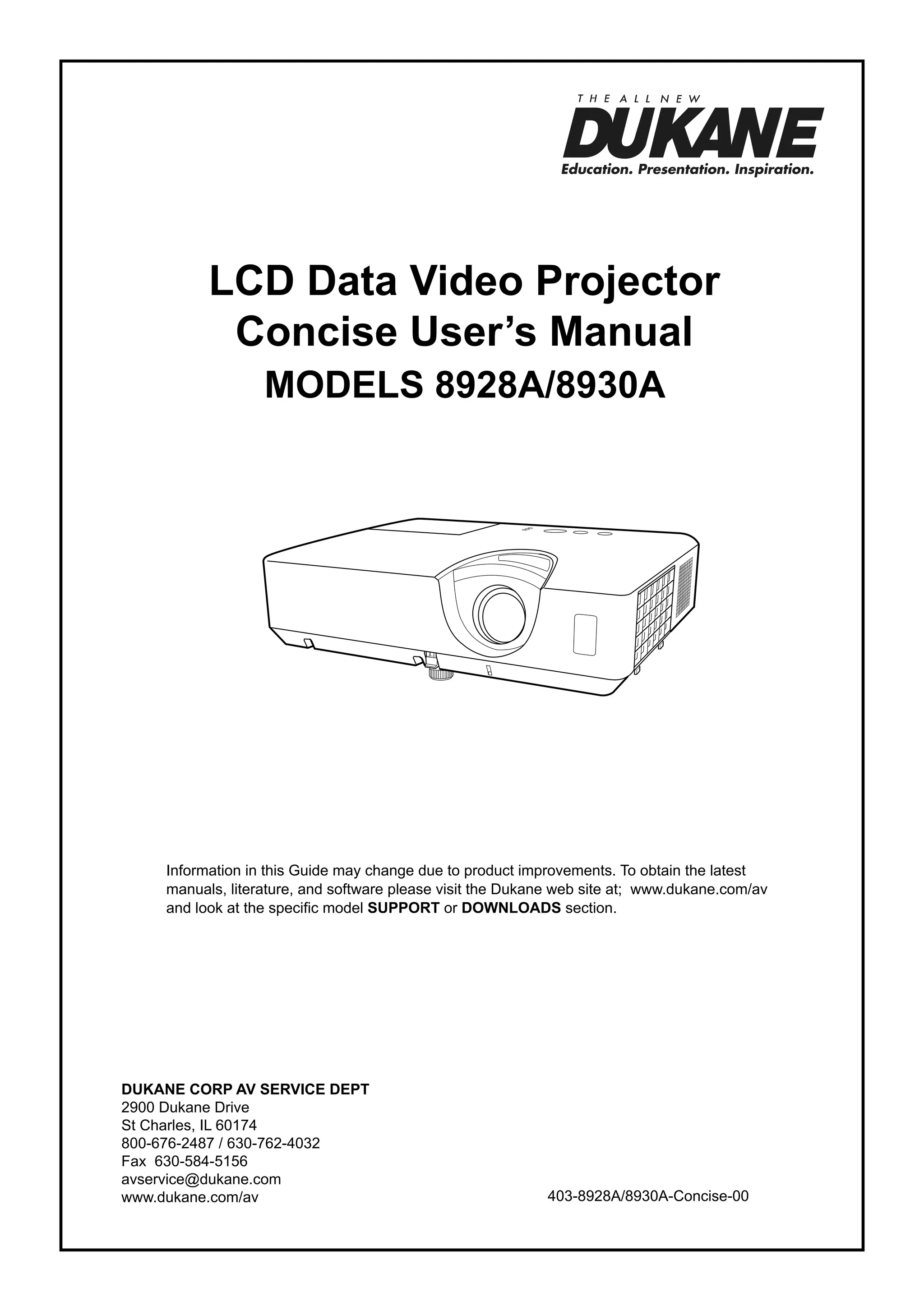 THE ALL NEW
DUKANE
Education. Presentation. Inspiration.

LCD Data Video Projector
Concise User's Manual
MODELS 8928A/8930A

Information in this Guide may change due to product improvements. To obtain the latest manuals, literature, and software please visit the Dukane web site at; www.dukane.com/av and look at the specific model SUPPORT or DOWNLOADS section.

DUKANE CORP AV SERVICE DEPT
2900 Dukane Drive
St Charles, IL 60174
800-676-2487 / 630-762-4032
Fax 630-584-5156
avservice@dukane.com
www.dukane.com/av

403-8928A/8930A-Concise-00